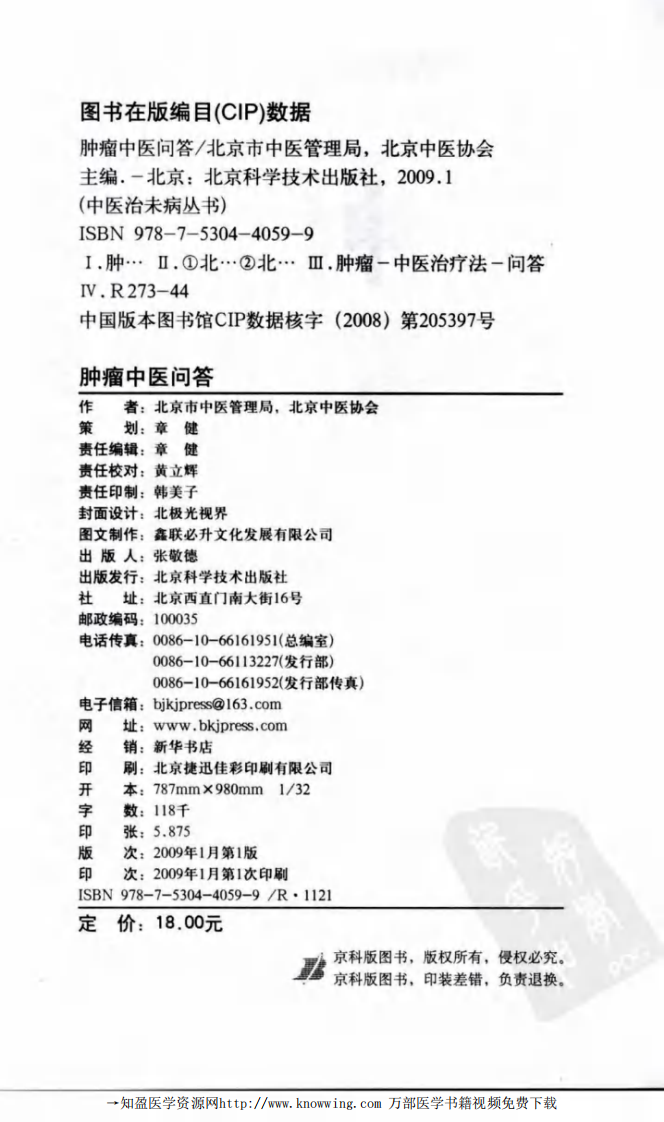 图书在版编目(CIP)数据

肿瘤中医问答/北京市中医管理局，北京中医协会主编. -北京：北京科学技术出版社，2009.1
(中医治未病丛书)
ISBN 978-7-5304-4059-9
Ⅰ.肿… Ⅱ.①北…②北… Ⅲ.肿瘤-中医治疗法-问答
Ⅳ.R273-44
中国版本图书馆CIP数据核字（2008）第205397号

肿瘤中医问答

作　者：北京市中医管理局，北京中医协会
策　划：章　健
责任编辑：章　健
责任校对：黄立辉
责任印制：韩美子
封面设计：北极光视界
图文制作：鑫联必升文化发展有限公司
出 版 人：张敬德
出版发行：北京科学技术出版社
社　址：北京西直门南大街16号
邮政编码：100035
电话传真：0086-10-66161951(总编室)
0086-10-66113227(发行部)
0086-10-66161952(发行部传真)
电子信箱：bjkjpress@163.com
网　址：www.bkjpress.com
经　销：新华书店
印　刷：北京捷迅佳彩印刷有限公司
开　本：787mm×980mm　1/32
字　数：118千
印　张：5.875
版　次：2009年1月第1版
印　次：2009年1月第1次印刷
ISBN 978-7-5304-4059-9 /R·1121

定　价：18.00元

京科版图书，版权所有，侵权必究。
京科版图书，印装差错，负责退换。

→知盈医学资源网http://www.knowing.com 万部医学书籍视频免费下载